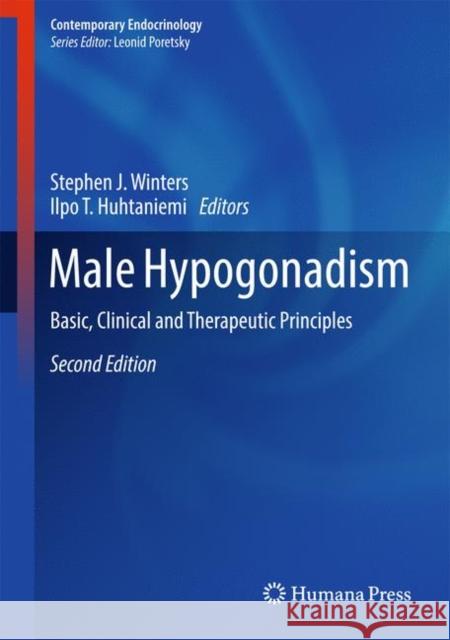 Contemporary Endocrinology
Series Editor: Leonid Poretsky

Stephen J. Winters
Ilpo T. Huhtaniemi Editors

Male Hypogonadism

Basic, Clinical and Therapeutic Principles

Second Edition

Humana Press